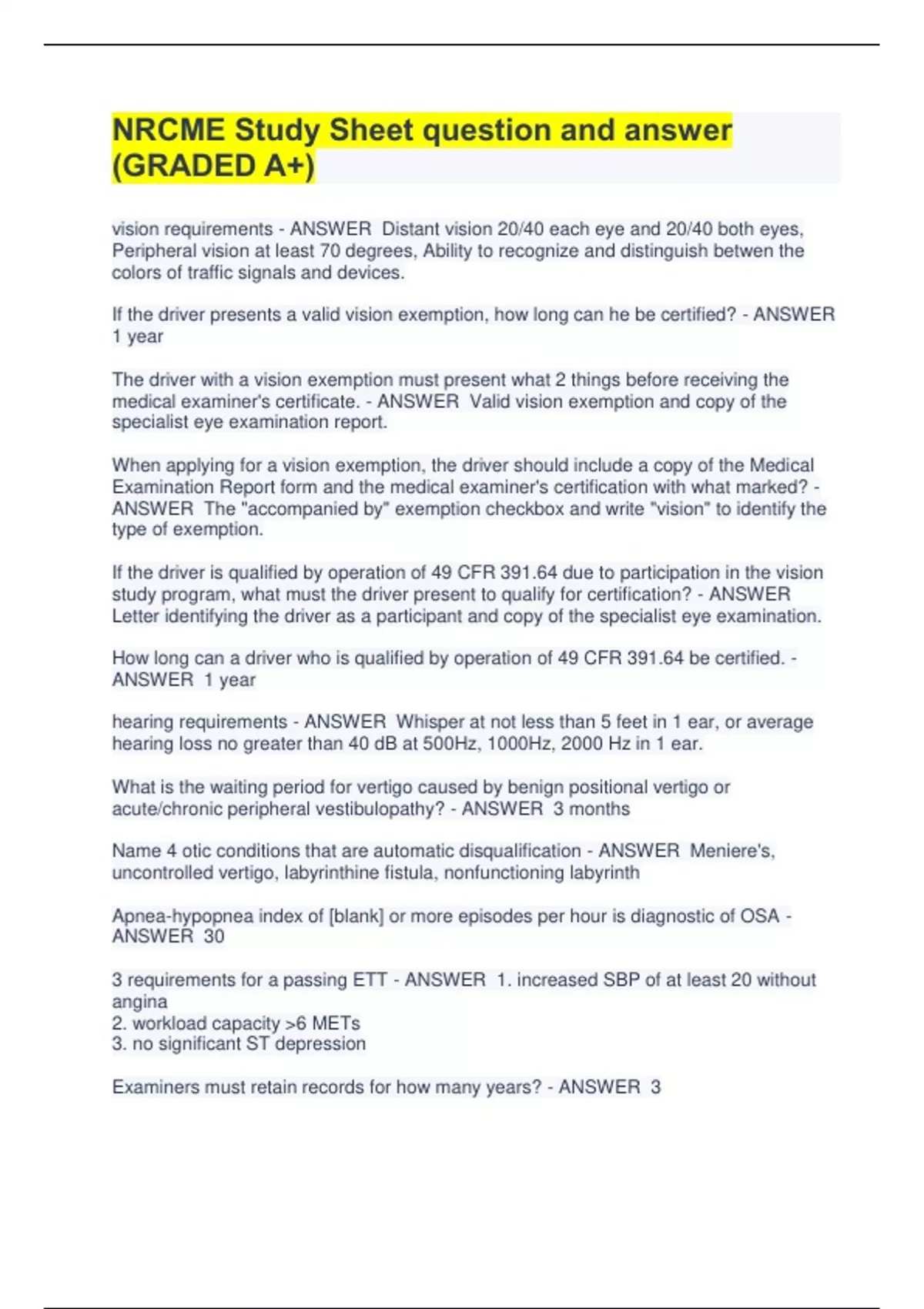 NRCME Study Sheet question and answer (GRADED A+)

vision requirements - ANSWER Distant vision 20/40 each eye and 20/40 both eyes, Peripheral vision at least 70 degrees, Ability to recognize and distinguish betwen the colors of traffic signals and devices.

If the driver presents a valid vision exemption, how long can he be certified? - ANSWER 1 year

The driver with a vision exemption must present what 2 things before receiving the medical examiner's certificate. - ANSWER Valid vision exemption and copy of the specialist eye examination report.

When applying for a vision exemption, the driver should include a copy of the Medical Examination Report form and the medical examiner's certification with what marked? - ANSWER The "accompanied by" exemption checkbox and write "vision" to identify the type of exemption.

If the driver is qualified by operation of 49 CFR 391.64 due to participation in the vision study program, what must the driver present to qualify for certification? - ANSWER Letter identifying the driver as a participant and copy of the specialist eye examination.

How long can a driver who is qualified by operation of 49 CFR 391.64 be certified. - ANSWER 1 year

hearing requirements - ANSWER Whisper at not less than 5 feet in 1 ear, or average hearing loss no greater than 40 dB at 500Hz, 1000Hz, 2000 Hz in 1 ear.

What is the waiting period for vertigo caused by benign positional vertigo or acute/chronic peripheral vestibulopathy? - ANSWER 3 months

Name 4 otic conditions that are automatic disqualification - ANSWER Meniere's, uncontrolled vertigo, labyrinthine fistula, nonfunctioning labyrinth

Apnea-hypopnea index of [blank] or more episodes per hour is diagnostic of OSA - ANSWER 30

3 requirements for a passing ETT - ANSWER 1. increased SBP of at least 20 without angina
2. workload capacity >6 METs
3. no significant ST depression

Examiners must retain records for how many years? - ANSWER 3